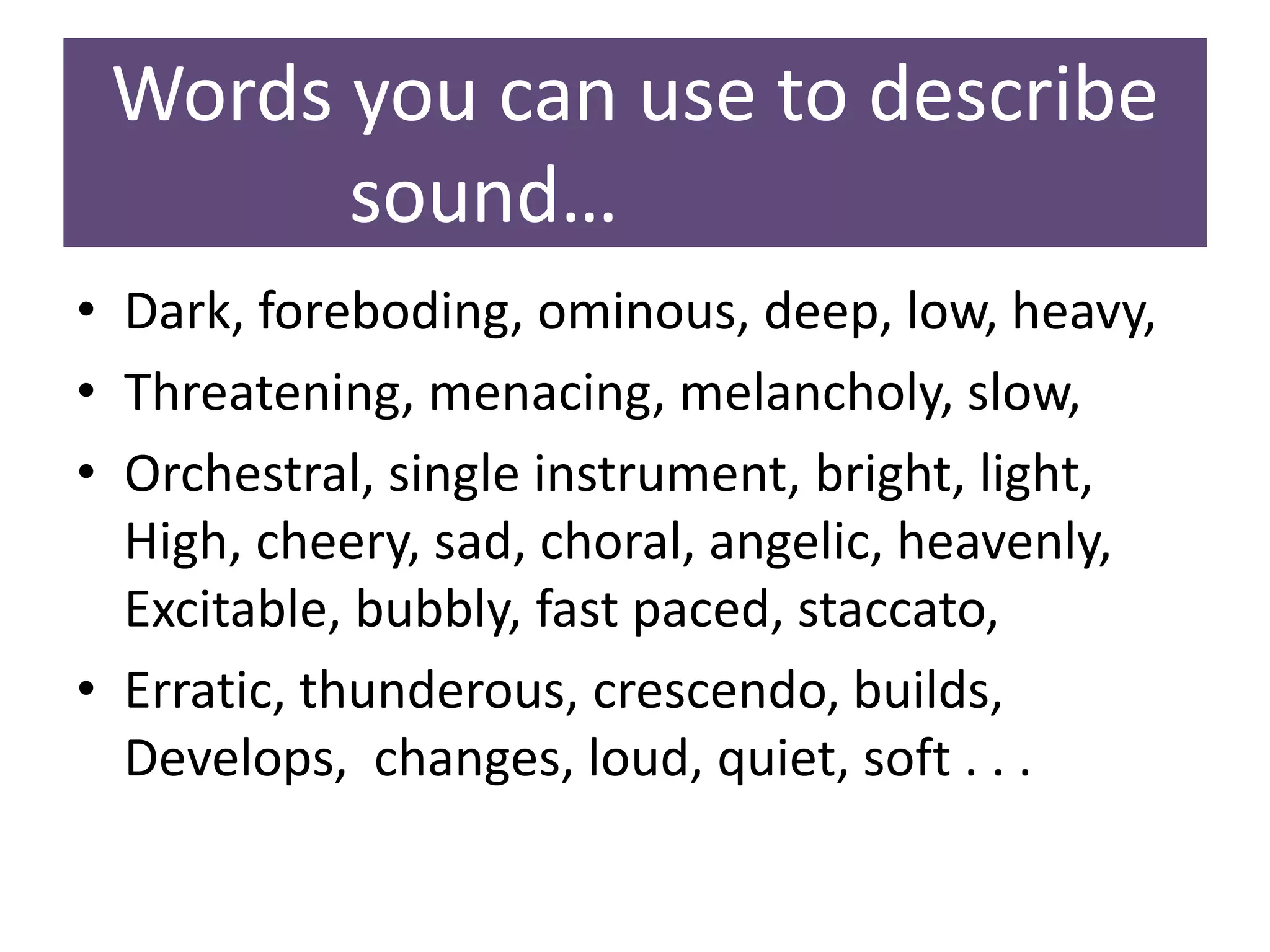 Words you can use to describe sound…

• Dark, foreboding, ominous, deep, low, heavy,
• Threatening, menacing, melancholy, slow,
• Orchestral, single instrument, bright, light, High, cheery, sad, choral, angelic, heavenly, Excitable, bubbly, fast paced, staccato,
• Erratic, thunderous, crescendo, builds, Develops, changes, loud, quiet, soft . . .